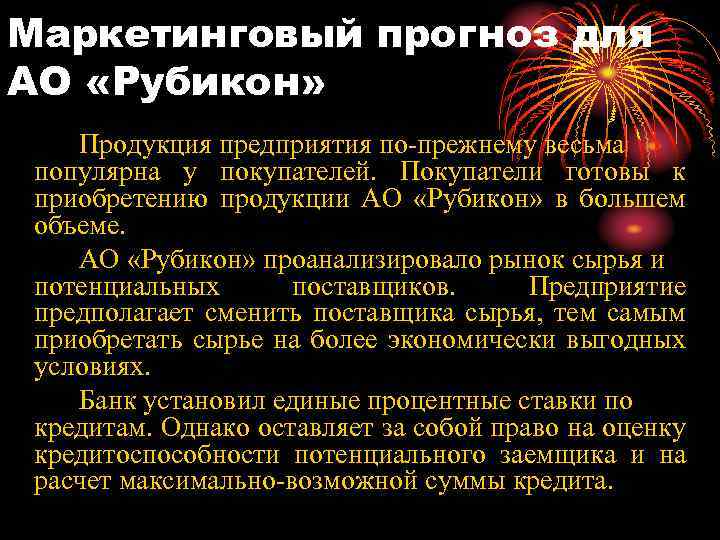 Маркетинговый прогноз для АО «Рубикон»

Продукция предприятия по-прежнему весьма популярна у покупателей. Покупатели готовы к приобретению продукции АО «Рубикон» в большем объеме.

АО «Рубикон» проанализировало рынок сырья и потенциальных поставщиков. Предприятие предполагает сменить поставщика сырья, тем самым приобретать сырье на более экономически выгодных условиях.

Банк установил единые процентные ставки по кредитам. Однако оставляет за собой право на оценку кредитоспособности потенциального заемщика и на расчет максимально-возможной суммы кредита.